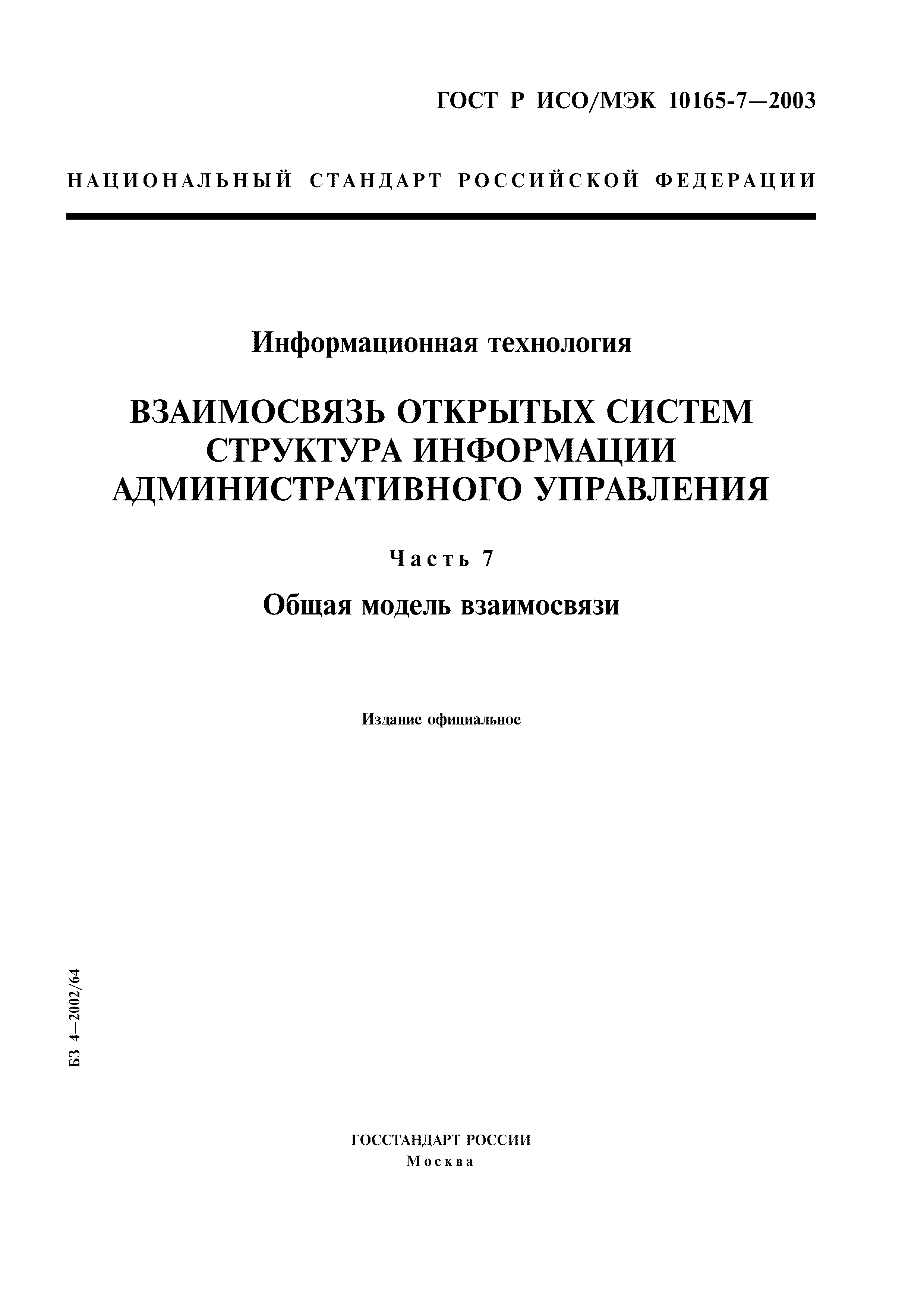 ГОСТ Р ИСО/МЭК 10165-7—2003

НАЦИОНАЛЬНЫЙ СТАНДАРТ РОССИЙСКОЙ ФЕДЕРАЦИИ

Информационная технология

ВЗАИМОСВЯЗЬ ОТКРЫТЫХ СИСТЕМ СТРУКТУРА ИНФОРМАЦИИ АДМИНИСТРАТИВНОГО УПРАВЛЕНИЯ

Часть 7

Общая модель взаимосвязи

Издание официальное

БЗ 4—2002/64

ГОССТАНДАРТ РОССИИ
Москва